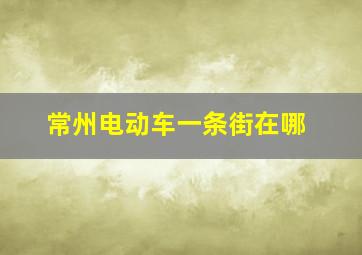 常州电动车一条街在哪